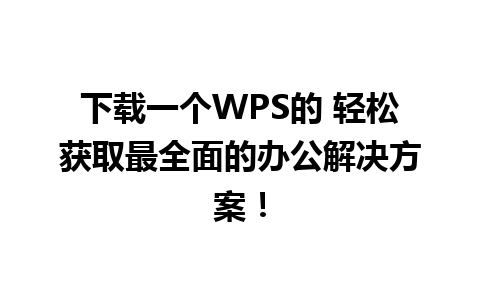 下载一个WPS的 轻松获取最全面的办公解决方案！